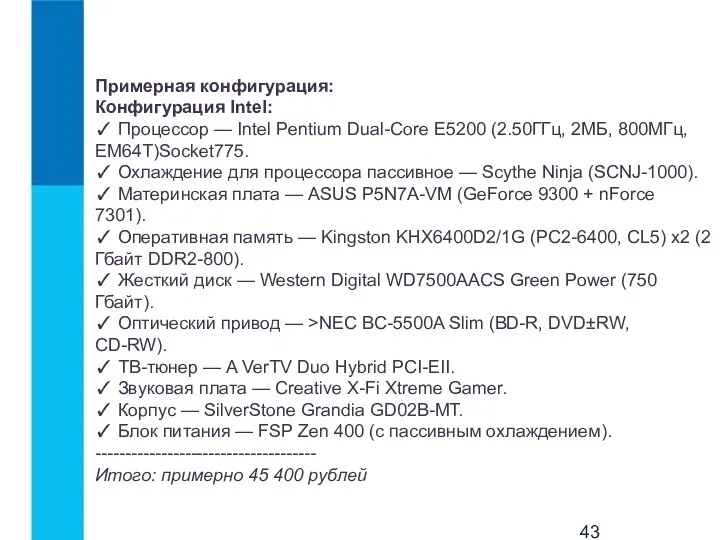 Примерная конфигурация:
Конфигурация Intel:
✓ Процессор — Intel Pentium Dual-Core E5200 (2.50ГГц, 2МБ, 800МГц, EM64T)Socket775.
✓ Охлаждение для процессора пассивное — Scythe Ninja (SCNJ-1000).
✓ Материнская плата — ASUS P5N7A-VM (GeForce 9300 + nForce 7301).
✓ Оперативная память — Kingston KHX6400D2/1G (PC2-6400, CL5) x2 (2 Гбайт DDR2-800).
✓ Жесткий диск — Western Digital WD7500AACS Green Power (750 Гбайт).
✓ Оптический привод — >NEC BC-5500A Slim (BD-R, DVD±RW, CD-RW).
✓ ТВ-тюнер — A VerTV Duo Hybrid PCI-EII.
✓ Звуковая плата — Creative X-Fi Xtreme Gamer.
✓ Корпус — SilverStone Grandia GD02B-MT.
✓ Блок питания — FSP Zen 400 (с пассивным охлаждением).
-------------------------------------
Итого: примерно 45 400 рублей

43